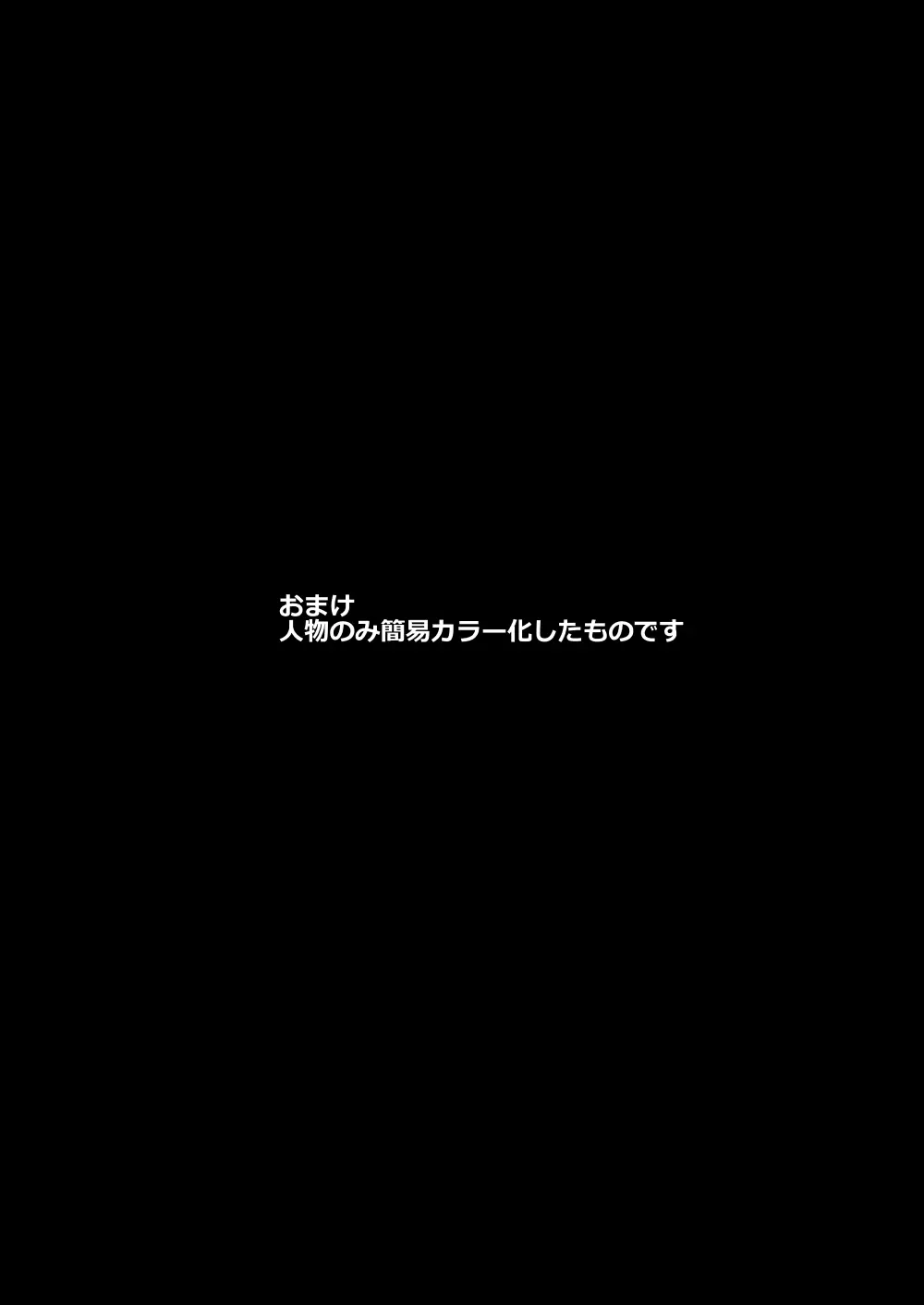 おまけ
人物のみ簡易カラー化したものです